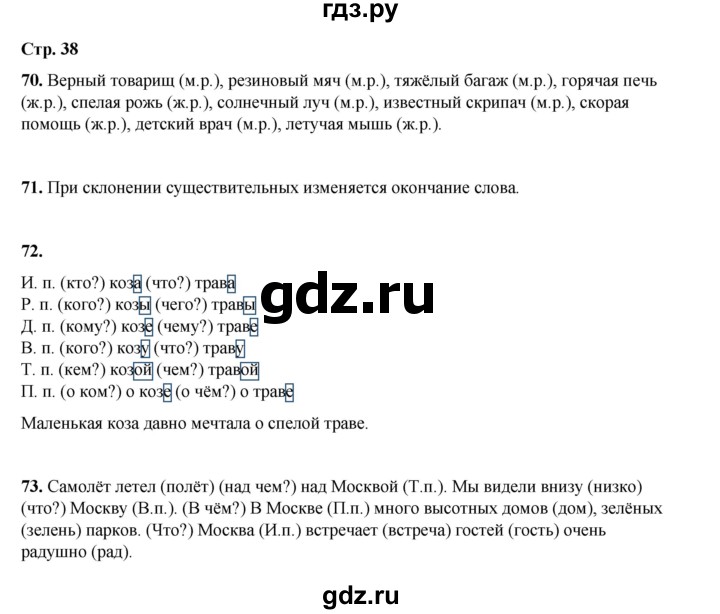 гдз.ру

Стр. 38

70. Верный товарищ (м.р.), резиновый мяч (м.р.), тяжёлый багаж (м.р.), горячая печь (ж.р.), спелая рожь (ж.р.), солнечный луч (м.р.), известный скрипач (м.р.), скорая помощь (ж.р.), детский врач (м.р.), летучая мышь (ж.р.).

71. При склонении существительных изменяется окончание слова.

72.

И. п. (кто?) коза (что?) трава
Р. п. (кого?) козы (чего?) травы
Д. п. (кому?) козе (чему?) траве
В. п. (кого?) козу (что?) траву
Т. п. (кем?) козой (чем?) травой
П. п. (о ком?) о козе (о чём?) о траве

gdz.ru

Маленькая коза давно мечтала о спелой траве.

73. Самолёт летел (полёт) (над чем?) над Москвой (Т.п.). Мы видели внизу (низко) (что?) Москву (В.п.). (В чём?) В Москве (П.п.) много высотных домов (дом), зелёных (зелень) парков. (Что?) Москва (И.п.) встречает (встреча) гостей (гость) очень радушно (рад).

gdz.ru